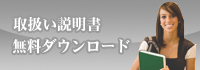 取扱い説明書
無料ダウンロード